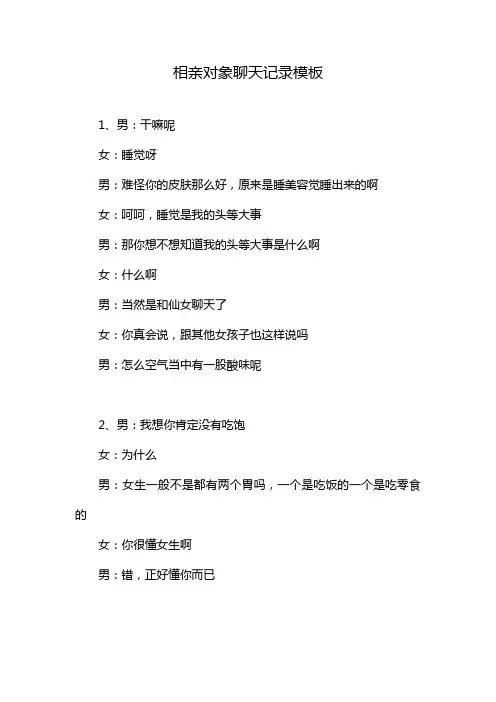 相亲对象聊天记录模板

1、男：干嘛呢

女：睡觉呀

男：难怪你的皮肤那么好，原来是睡美容觉睡出来的啊

女：呵呵，睡觉是我的头等大事

男：那你想不想知道我的头等大事是什么啊

女：什么啊

男：当然是和仙女聊天了

女：你真会说，跟其他女孩子也这样说吗

男：怎么空气当中有一股酸味呢

2、男：我想你肯定没有吃饱

女：为什么

男：女生一般不是都有两个胃吗，一个是吃饭的一个是吃零食的

女：你很懂女生啊

男：错，正好懂你而已